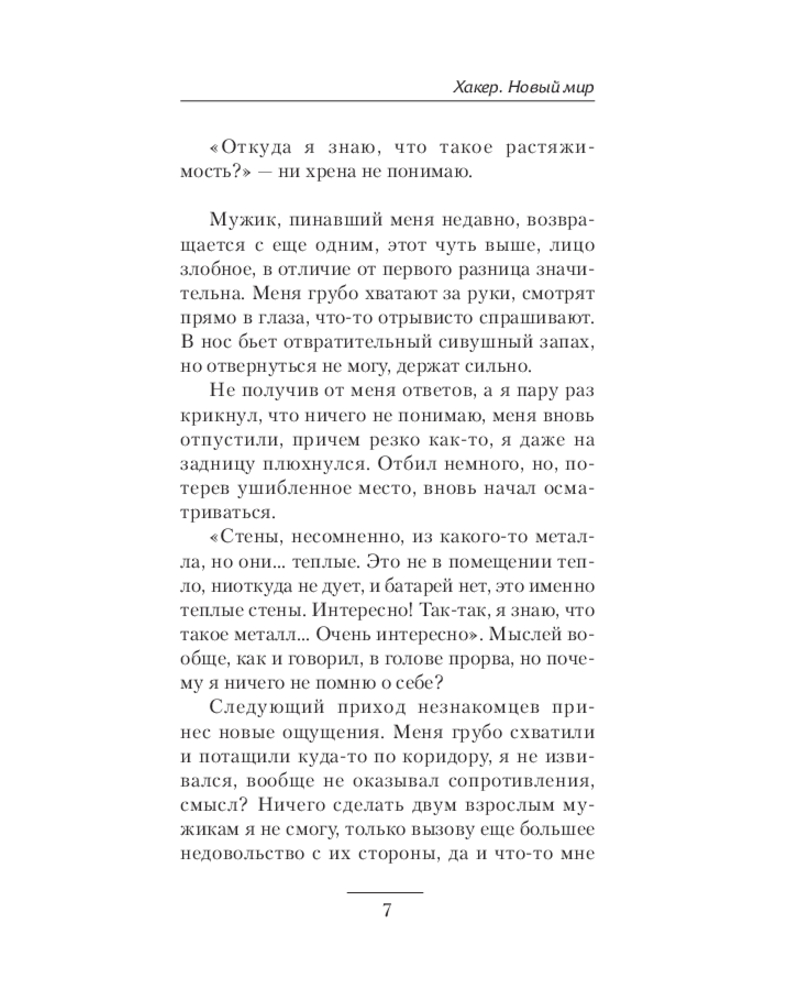 Хакер. Новый мир

«Откуда я знаю, что такое растяжимость?» — ни хрена не понимаю.

Мужик, пинавший меня недавно, возвращается с еще одним, этот чуть выше, лицо злобное, в отличие от первого разница значительна. Меня грубо хватают за руки, смотрят прямо в глаза, что-то отрывисто спрашивают. В нос бьет отвратительный сивушный запах, но отвернуться не могу, держат сильно.

Не получив от меня ответов, а я пару раз крикнул, что ничего не понимаю, меня вновь отпустили, причем резко как-то, я даже на задницу плюхнулся. Отбил немного, но, потерев ушибленное место, вновь начал осматриваться.

«Стены, несомненно, из какого-то металла, но они... теплые. Это не в помещении тепло, ниоткуда не дует, и батарей нет, это именно теплые стены. Интересно! Так-так, я знаю, что такое металл... Очень интересно». Мыслей вообще, как и говорил, в голове прорва, но почему я ничего не помню о себе?

Следующий приход незнакомцев принес новые ощущения. Меня грубо схватили и потащили куда-то по коридору, я не извивался, вообще не оказывал сопротивления, смысл? Ничего сделать двум взрослым мужикам я не смогу, только вызову еще большее недовольство с их стороны, да и что-то мне

7